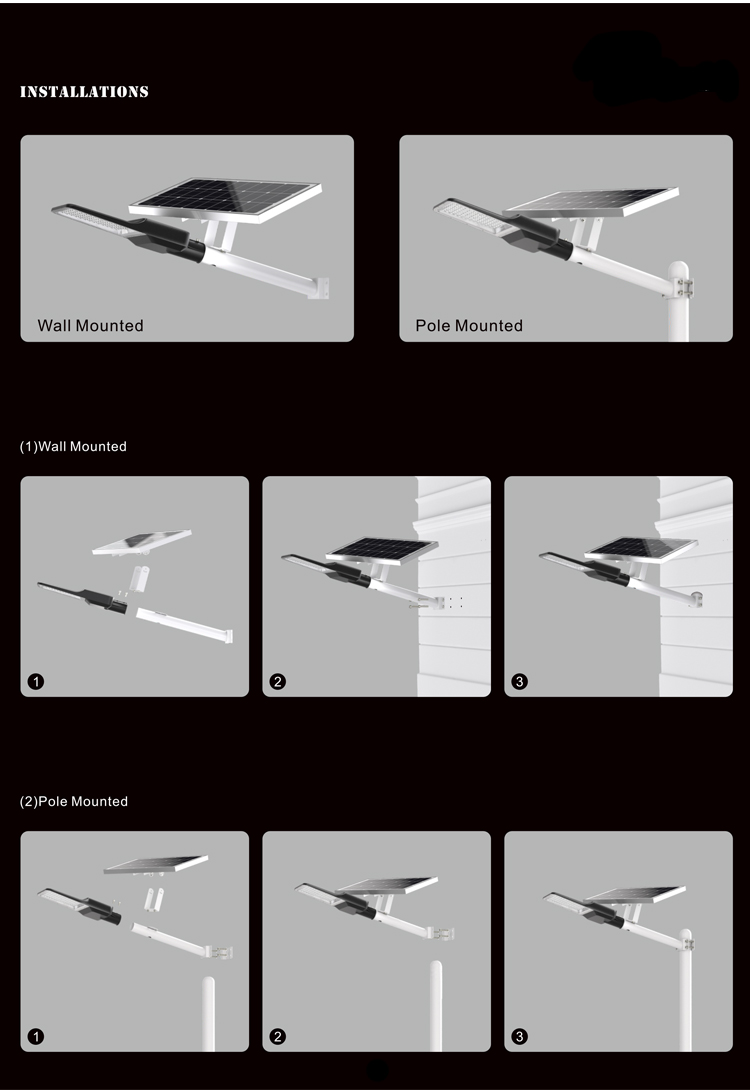 INSTALLATIONS

Wall Mounted

Pole Mounted

(1)Wall Mounted

1

2

3

(2)Pole Mounted

1

2

3